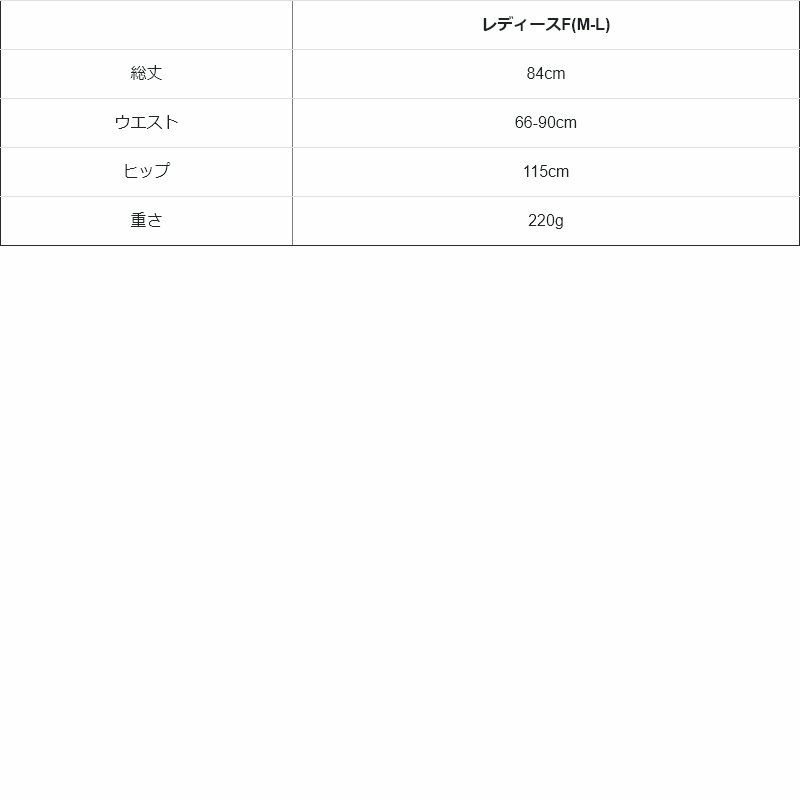 |  | レディースF(M-L) |
|---|---|
| 総丈 | 84cm |
| ウエスト | 66-90cm |
| ヒップ | 115cm |
| 重さ | 220g |